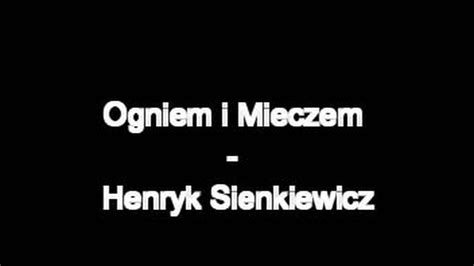 Ogniem i Mieczem
-
Henryk Sienkiewicz